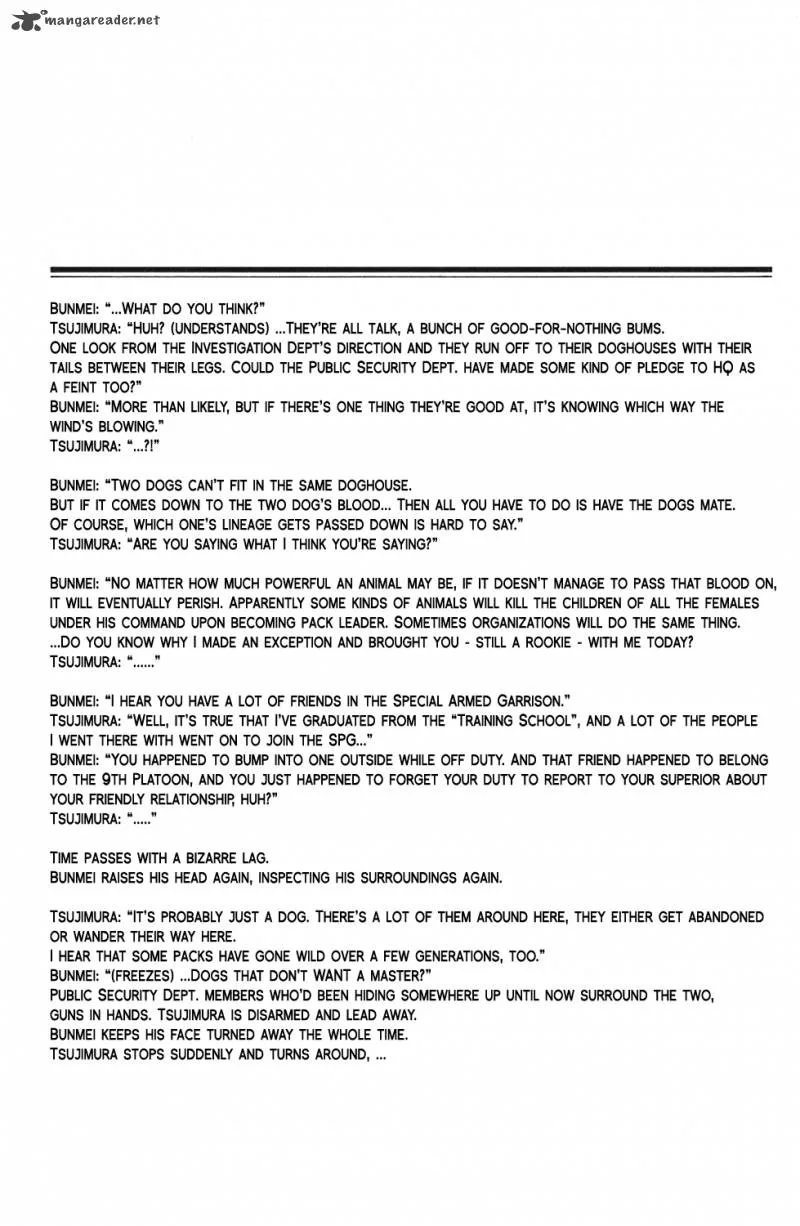 mangareader.net

BUNMEI: "...WHAT DO YOU THINK?"
TSUJIMURA: "HUH? (UNDERSTANDS) ...THEY'RE ALL TALK, A BUNCH OF GOOD-FOR-NOTHING BUMS.
ONE LOOK FROM THE INVESTIGATION DEPT'S DIRECTION AND THEY RUN OFF TO THEIR DOGHOUSES WITH THEIR TAILS BETWEEN THEIR LEGS. COULD THE PUBLIC SECURITY DEPT. HAVE MADE SOME KIND OF PLEDGE TO HQ AS A FEINT TOO?"
BUNMEI: "MORE THAN LIKELY, BUT IF THERE'S ONE THING THEY'RE GOOD AT, IT'S KNOWING WHICH WAY THE WIND'S BLOWING."
TSUJIMURA: "...?!"

BUNMEI: "TWO DOGS CAN'T FIT IN THE SAME DOGHOUSE.
BUT IF IT COMES DOWN TO THE TWO DOG'S BLOOD... THEN ALL YOU HAVE TO DO IS HAVE THE DOGS MATE.
OF COURSE, WHICH ONE'S LINEAGE GETS PASSED DOWN IS HARD TO SAY."
TSUJIMURA: "ARE YOU SAYING WHAT I THINK YOU'RE SAYING?"

BUNMEI: "NO MATTER HOW MUCH POWERFUL AN ANIMAL MAY BE, IF IT DOESN'T MANAGE TO PASS THAT BLOOD ON, IT WILL EVENTUALLY PERISH. APPARENTLY SOME KINDS OF ANIMALS WILL KILL THE CHILDREN OF ALL THE FEMALES UNDER HIS COMMAND UPON BECOMING PACK LEADER. SOMETIMES ORGANIZATIONS WILL DO THE SAME THING.
...DO YOU KNOW WHY I MADE AN EXCEPTION AND BROUGHT YOU - STILL A ROOKIE - WITH ME TODAY?
TSUJIMURA: "......"

BUNMEI: "I HEAR YOU HAVE A LOT OF FRIENDS IN THE SPECIAL ARMED GARRISON."
TSUJIMURA: "WELL, IT'S TRUE THAT I'VE GRADUATED FROM THE "TRAINING SCHOOL", AND A LOT OF THE PEOPLE I WENT THERE WITH WENT ON TO JOIN THE SPG..."
BUNMEI: "YOU HAPPENED TO BUMP INTO ONE OUTSIDE WHILE OFF DUTY. AND THAT FRIEND HAPPENED TO BELONG TO THE 9TH PLATOON, AND YOU JUST HAPPENED TO FORGET YOUR DUTY TO REPORT TO YOUR SUPERIOR ABOUT YOUR FRIENDLY RELATIONSHIP, HUH?"
TSUJIMURA: "....."

TIME PASSES WITH A BIZARRE LAG.
BUNMEI RAISES HIS HEAD AGAIN, INSPECTING HIS SURROUNDINGS AGAIN.

TSUJIMURA: "IT'S PROBABLY JUST A DOG. THERE'S A LOT OF THEM AROUND HERE, THEY EITHER GET ABANDONED OR WANDER THEIR WAY HERE.
I HEAR THAT SOME PACKS HAVE GONE WILD OVER A FEW GENERATIONS, TOO."
BUNMEI: "(FREEZES) ...DOGS THAT DON'T WANT A MASTER?"
PUBLIC SECURITY DEPT. MEMBERS WHO'D BEEN HIDING SOMEWHERE UP UNTIL NOW SURROUND THE TWO, GUNS IN HANDS. TSUJIMURA IS DISARMED AND LEAD AWAY.
BUNMEI KEEPS HIS FACE TURNED AWAY THE WHOLE TIME.
TSUJIMURA STOPS SUDDENLY AND TURNS AROUND, ...